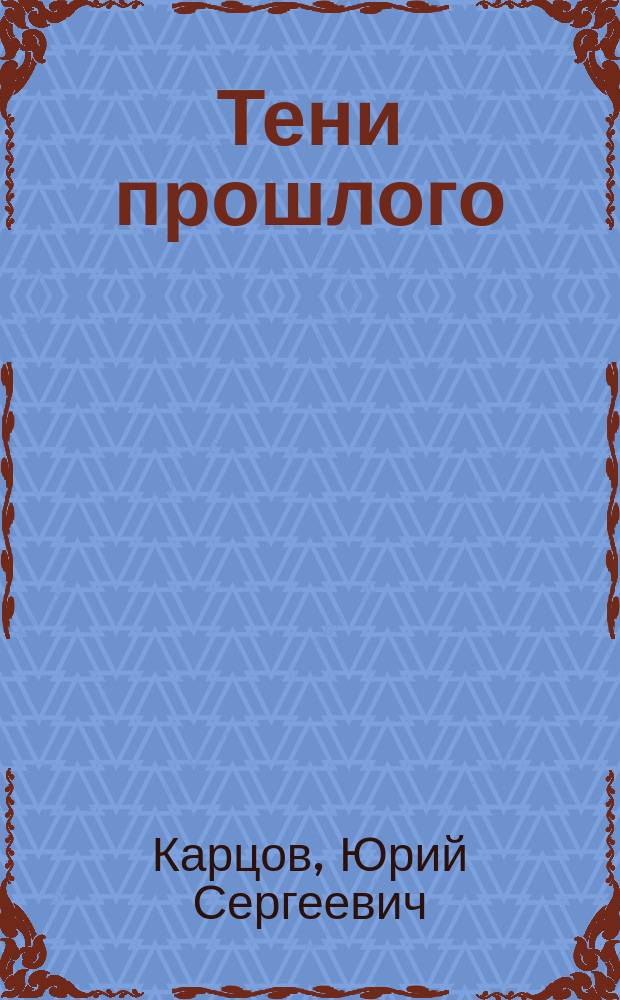 Тени прошлого

Карцов, Юрий Сергеевич